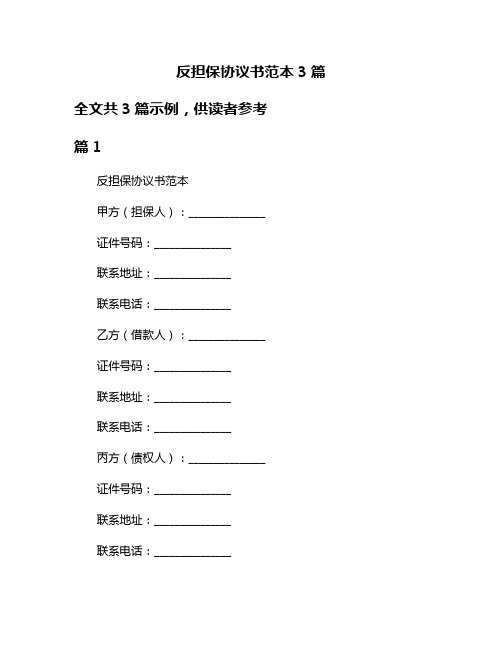 反担保协议书范本 3 篇

全文共 3 篇示例，供读者参考

篇 1

反担保协议书范本

甲方（担保人）：______________

证件号码：______________

联系地址：______________

联系电话：______________

乙方（借款人）：______________

证件号码：______________

联系地址：______________

联系电话：______________

丙方（债权人）：______________

证件号码：______________

联系地址：______________

联系电话：______________